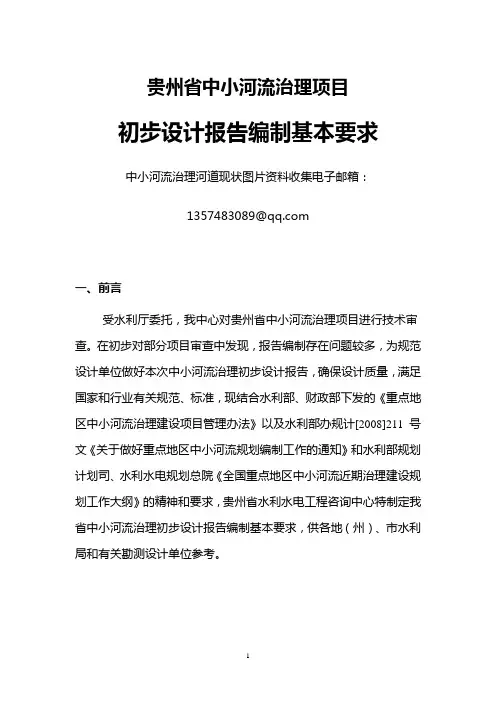 贵州省中小河流治理项目

初步设计报告编制基本要求

中小河流治理河道现状图片资料收集电子邮箱：

1357483089@qq.com

一、前言

受水利厅委托，我中心对贵州省中小河流治理项目进行技术审查。在初步对部分项目审查中发现，报告编制存在问题较多，为规范设计单位做好本次中小河流治理初步设计报告，确保设计质量，满足国家和行业有关规范、标准，现结合水利部、财政部下发的《重点地区中小河流治理建设项目管理办法》以及水利部办规计[2008]211 号文《关于做好重点地区中小河流规划编制工作的通知》和水利部规划计划司、水利水电规划总院《全国重点地区中小河流近期治理建设规划工作大纲》的精神和要求，贵州省水利水电工程咨询中心特制定我省中小河流治理初步设计报告编制基本要求，供各地（州）、市水利局和有关勘测设计单位参考。

1